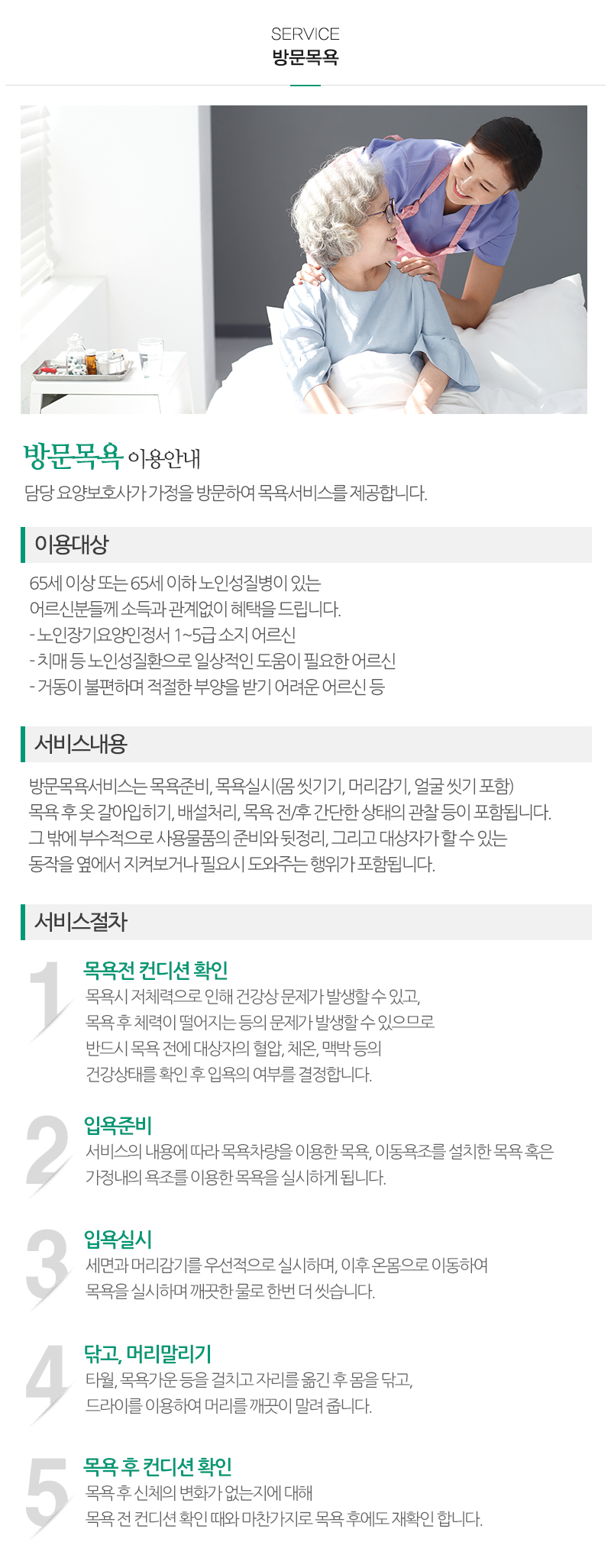 SERVICE
방문목욕

방문목욕 이용안내
담당 요양보호사가 가정을 방문하여 목욕서비스를 제공합니다.

이용대상

65세 이상 또는 65세 이하 노인성질병이 있는 어르신분들께 소득과 관계없이 혜택을 드립니다.
- 노인장기요양인정서 1~5급 소지 어르신
- 치매 등 노인성질환으로 일상적인 도움이 필요한 어르신
- 거동이 불편하며 적절한 부양을 받기 어려운 어르신 등

서비스내용

방문목욕서비스는 목욕준비, 목욕실시(몸 씻기기, 머리감기, 얼굴 씻기 포함) 목욕 후 옷 갈아입히기, 배설처리, 목욕 전/후 간단한 상태의 관찰 등이 포함됩니다. 그 밖에 부수적으로 사용물품의 준비와 뒷정리, 그리고 대상자가 할 수 있는 동작을 옆에서 지켜보거나 필요시 도와주는 행위가 포함됩니다.

서비스절차

1
목욕전 컨디션 확인
목욕시 저체력으로 인해 건강상 문제가 발생할 수 있고, 목욕 후 체력이 떨어지는 등의 문제가 발생할 수 있으므로 반드시 목욕 전에 대상자의 혈압, 체온, 맥박 등의 건강상태를 확인 후 입욕의 여부를 결정합니다.

2
입욕준비
서비스의 내용에 따라 목욕차량을 이용한 목욕, 이동욕조를 설치한 목욕 혹은 가정내의 욕조를 이용한 목욕을 실시하게 됩니다.

3
입욕실시
세면과 머리감기를 우선적으로 실시하며, 이후 온몸으로 이동하여 목욕을 실시하며 깨끗한 물로 한번 더 씻습니다.

4
닦고, 머리말리기
타월, 목욕가운 등을 걸치고 자리를 옮긴 후 몸을 닦고, 드라이를 이용하여 머리를 깨끗이 말려 줍니다.

5
목욕 후 컨디션 확인
목욕 후 신체의 변화가 없는지에 대해 목욕 전 컨디션 확인 때와 마찬가지로 목욕 후에도 재확인 합니다.